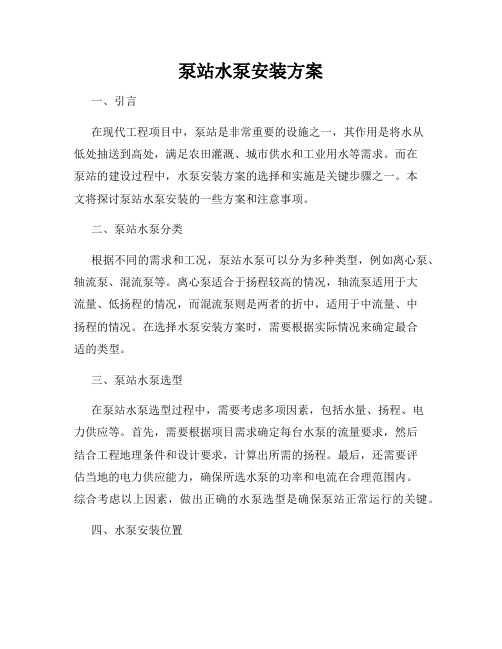 泵站水泵安装方案

一、引言

在现代工程项目中，泵站是非常重要的设施之一，其作用是将水从低处抽送到高处，满足农田灌溉、城市供水和工业用水等需求。而在泵站的建设过程中，水泵安装方案的选择和实施是关键步骤之一。本文将探讨泵站水泵安装的一些方案和注意事项。

二、泵站水泵分类

根据不同的需求和工况，泵站水泵可以分为多种类型，例如离心泵、轴流泵、混流泵等。离心泵适合于扬程较高的情况，轴流泵适用于大流量、低扬程的情况，而混流泵则是两者的折中，适用于中流量、中扬程的情况。在选择水泵安装方案时，需要根据实际情况来确定最合适的类型。

三、泵站水泵选型

在泵站水泵选型过程中，需要考虑多项因素，包括水量、扬程、电力供应等。首先，需要根据项目需求确定每台水泵的流量要求，然后结合工程地理条件和设计要求，计算出所需的扬程。最后，还需要评估当地的电力供应能力，确保所选水泵的功率和电流在合理范围内。综合考虑以上因素，做出正确的水泵选型是确保泵站正常运行的关键。

四、水泵安装位置